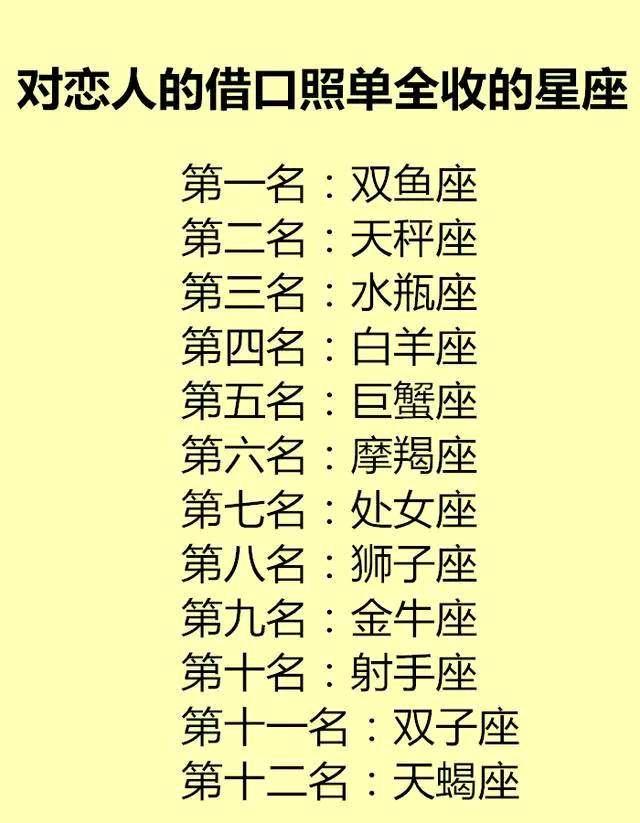 对恋人的借口照单全收的星座

第一名：双鱼座
第二名：天秤座
第三名：水瓶座
第四名：白羊座
第五名：巨蟹座
第六名：摩羯座
第七名：处女座
第八名：狮子座
第九名：金牛座
第十名：射手座
第十一名：双子座
第十二名：天蝎座